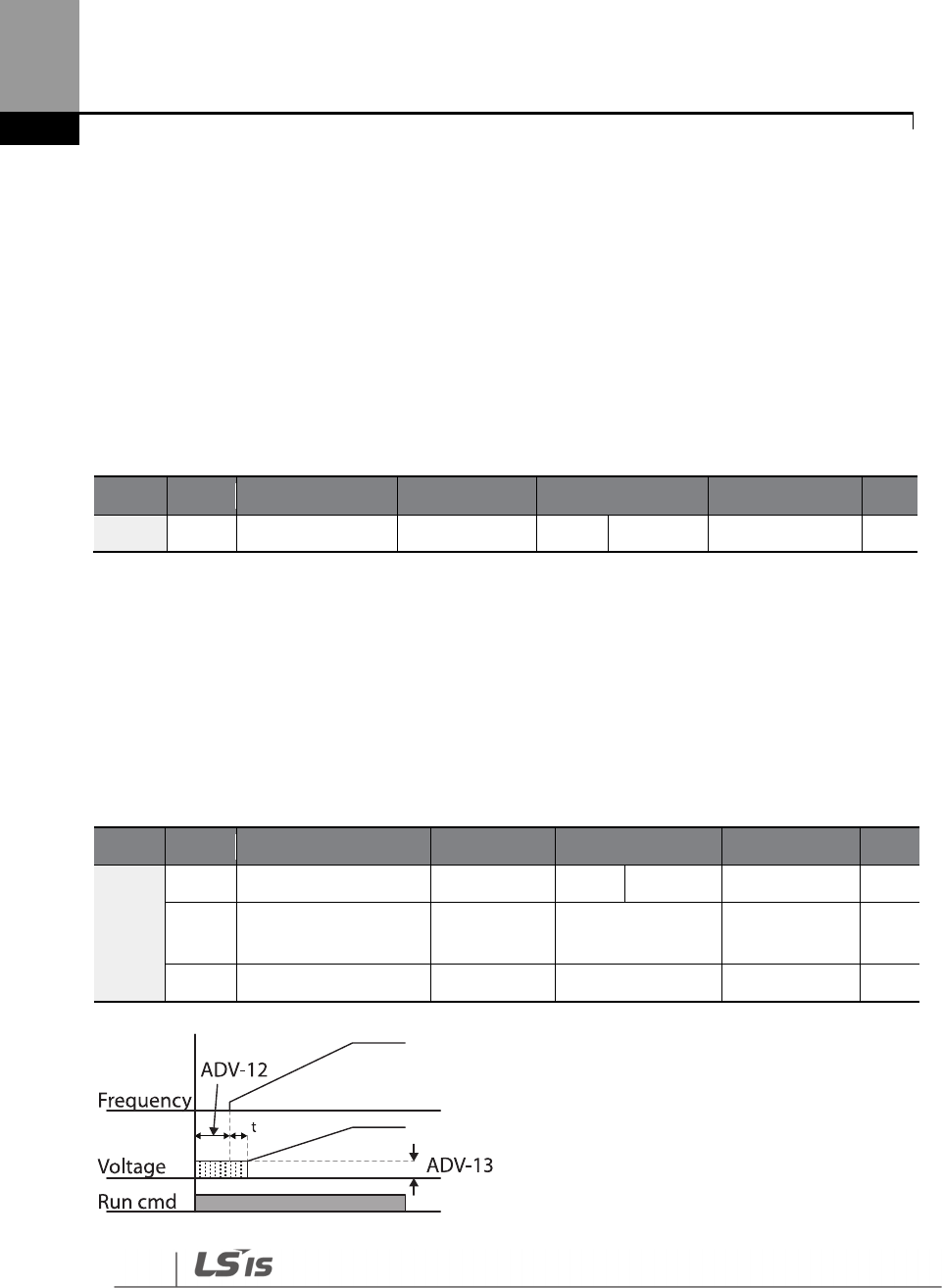 ADV-12

Frequency

t

Voltage

ADV-13

Run cmd

LSIS